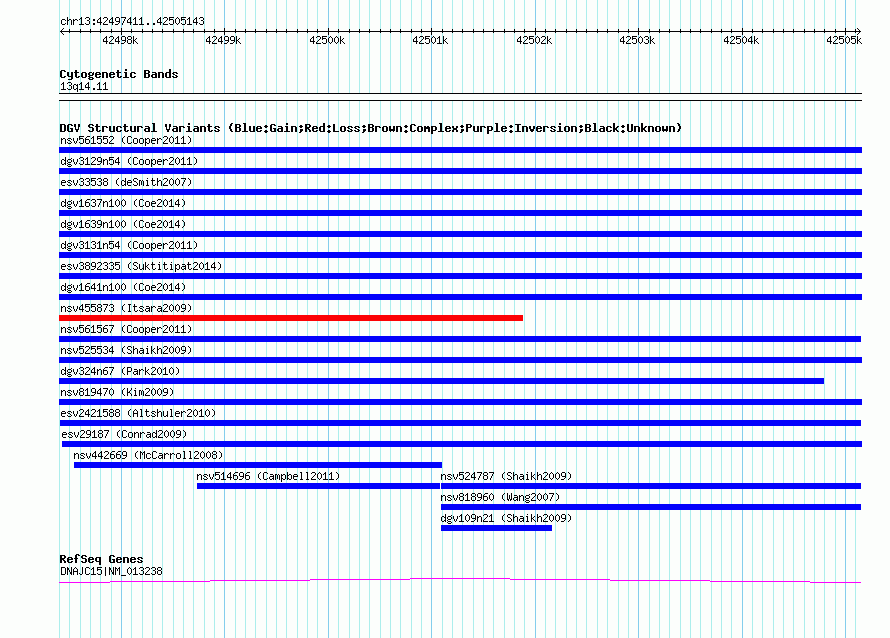 chr13:42497411..42505143

42498k 42499k 42500k 42501k 42502k 42503k 42504k 42505k

Cytogenetic Bands
13q14.11

DGV Structural Variants (Blue:Gain;Red:Loss;Brown:Complex;Purple:Inversion;Black:Unknown)
nsv561552 (Cooper2011)
dgv3129n54 (Cooper2011)
esv33538 (deSmith2007)
dgv1637n100 (Coe2014)
dgv1639n100 (Coe2014)
dgv3131n54 (Cooper2011)
esv3892335 (Suktitipat2014)
dgv1641n100 (Coe2014)
nsv455873 (Itsara2009)
nsv561567 (Cooper2011)
nsv525534 (Shaikh2009)
dgv324n67 (Park2010)
nsv819470 (Kim2009)
esv2421588 (Altshuler2010)
esv29187 (Conrad2009)
nsv442669 (McCarroll2008)
nsv514696 (Campbell2011)
nsv524787 (Shaikh2009)
nsv818960 (Wang2007)
dgv109n21 (Shaikh2009)

RefSeq Genes
DNAJC15|NM_013238